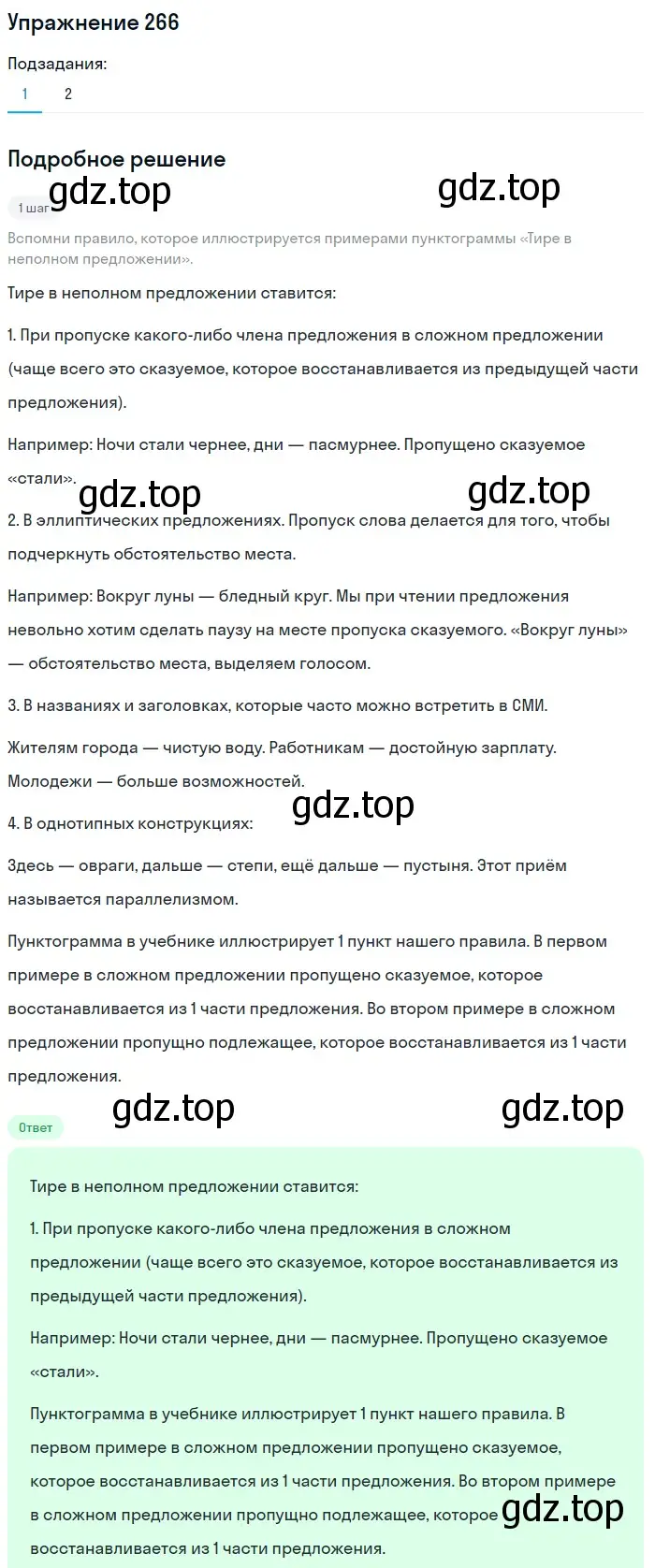 Упражнение 266

Подзадания:

1 2

Подробное решение

gdz.top gdz.top

1 шаг

Вспомни правило, которое иллюстрируется примерами пунктограммы «Тире в неполном предложении».

Тире в неполном предложении ставится:

1. При пропуске какого-либо члена предложения в сложном предложении (чаще всего это сказуемое, которое восстанавливается из предыдущей части предложения).

Например: Ночи стали чернее, дни — пасмурнее. Пропущено сказуемое «стали».

gdz.top gdz.top

2. В эллиптических предложениях. Пропуск слова делается для того, чтобы подчеркнуть обстоятельство места.

Например: Вокруг луны — бледный круг. Мы при чтении предложения невольно хотим сделать паузу на месте пропуска сказуемого. «Вокруг луны» — обстоятельство места, выделяем голосом.

3. В названиях и заголовках, которые часто можно встретить в СМИ.

Жителям города — чистую воду. Работникам — достойную зарплату. Молодежи — больше возможностей.

gdz.top

4. В однотипных конструкциях:

Здесь — овраги, дальше — степи, ещё дальше — пустыня. Этот приём называется параллелизмом.

Пунктограмма в учебнике иллюстрирует 1 пункт нашего правила. В первом примере в сложном предложении пропущено сказуемое, которое восстанавливается из 1 части предложения. Во втором примере в сложном предложении пропущно подлежащее, которое восстанавливается из 1 части предложения.

gdz.top gdz.top

Ответ

Тире в неполном предложении ставится:

1. При пропуске какого-либо члена предложения в сложном предложении (чаще всего это сказуемое, которое восстанавливается из предыдущей части предложения).

Например: Ночи стали чернее, дни — пасмурнее. Пропущено сказуемое «стали».

Пунктограмма в учебнике иллюстрирует 1 пункт нашего правила. В первом примере в сложном предложении пропущено сказуемое, которое восстанавливается из 1 части предложения. Во втором примере в сложном предложении пропущно подлежащее, которое восстанавливается из 1 части предложения.

gdz.top